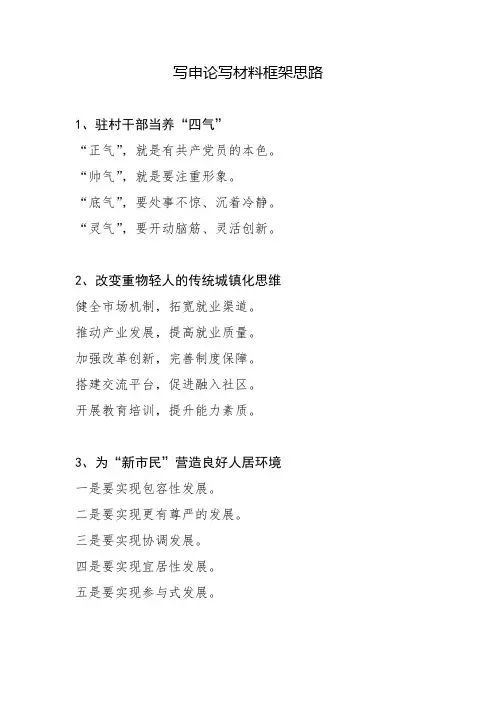 写申论写材料框架思路

1、驻村干部当养“四气”

“正气”，就是有共产党员的本色。

“帅气”，就是要注重形象。

“底气”，要处事不惊、沉着冷静。

“灵气”，要开动脑筋、灵活创新。

2、改变重物轻人的传统城镇化思维

健全市场机制，拓宽就业渠道。

推动产业发展，提高就业质量。

加强改革创新，完善制度保障。

搭建交流平台，促进融入社区。

开展教育培训，提升能力素质。

3、为“新市民”营造良好人居环境

一是要实现包容性发展。

二是要实现更有尊严的发展。

三是要实现协调发展。

四是要实现宜居性发展。

五是要实现参与式发展。